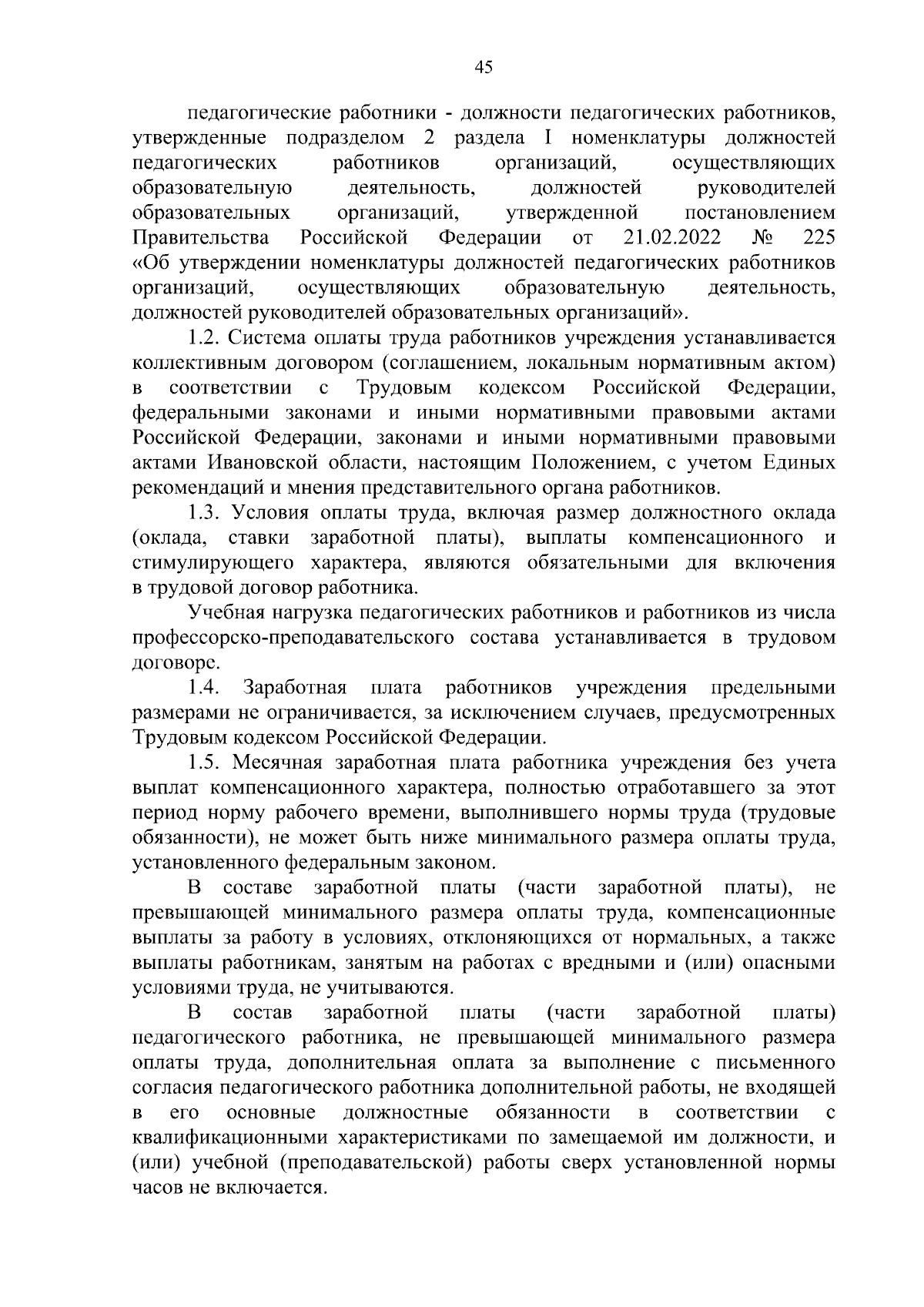 45

педагогические работники - должности педагогических работников, утвержденные подразделом 2 раздела I номенклатуры должностей педагогических работников организаций, осуществляющих образовательную деятельность, должностей руководителей образовательных организаций, утвержденной постановлением Правительства Российской Федерации от 21.02.2022 № 225 «Об утверждении номенклатуры должностей педагогических работников организаций, осуществляющих образовательную деятельность, должностей руководителей образовательных организаций».

1.2. Система оплаты труда работников учреждения устанавливается коллективным договором (соглашением, локальным нормативным актом) в соответствии с Трудовым кодексом Российской Федерации, федеральными законами и иными нормативными правовыми актами Российской Федерации, законами и иными нормативными правовыми актами Ивановской области, настоящим Положением, с учетом Единых рекомендаций и мнения представительного органа работников.

1.3. Условия оплаты труда, включая размер должностного оклада (оклада, ставки заработной платы), выплаты компенсационного и стимулирующего характера, являются обязательными для включения в трудовой договор работника.

Учебная нагрузка педагогических работников и работников из числа профессорско-преподавательского состава устанавливается в трудовом договоре.

1.4. Заработная плата работников учреждения предельными размерами не ограничивается, за исключением случаев, предусмотренных Трудовым кодексом Российской Федерации.

1.5. Месячная заработная плата работника учреждения без учета выплат компенсационного характера, полностью отработавшего за этот период норму рабочего времени, выполнившего нормы труда (трудовые обязанности), не может быть ниже минимального размера оплаты труда, установленного федеральным законом.

В составе заработной платы (части заработной платы), не превышающей минимального размера оплаты труда, компенсационные выплаты за работу в условиях, отклоняющихся от нормальных, а также выплаты работникам, занятым на работах с вредными и (или) опасными условиями труда, не учитываются.

В состав заработной платы (части заработной платы) педагогического работника, не превышающей минимального размера оплаты труда, дополнительная оплата за выполнение с письменного согласия педагогического работника дополнительной работы, не входящей в его основные должностные обязанности в соответствии с квалификационными характеристиками по замещаемой им должности, и (или) учебной (преподавательской) работы сверх установленной нормы часов не включается.